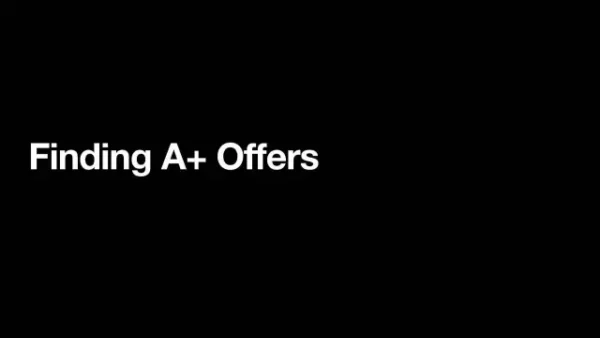 Finding A+ Offers